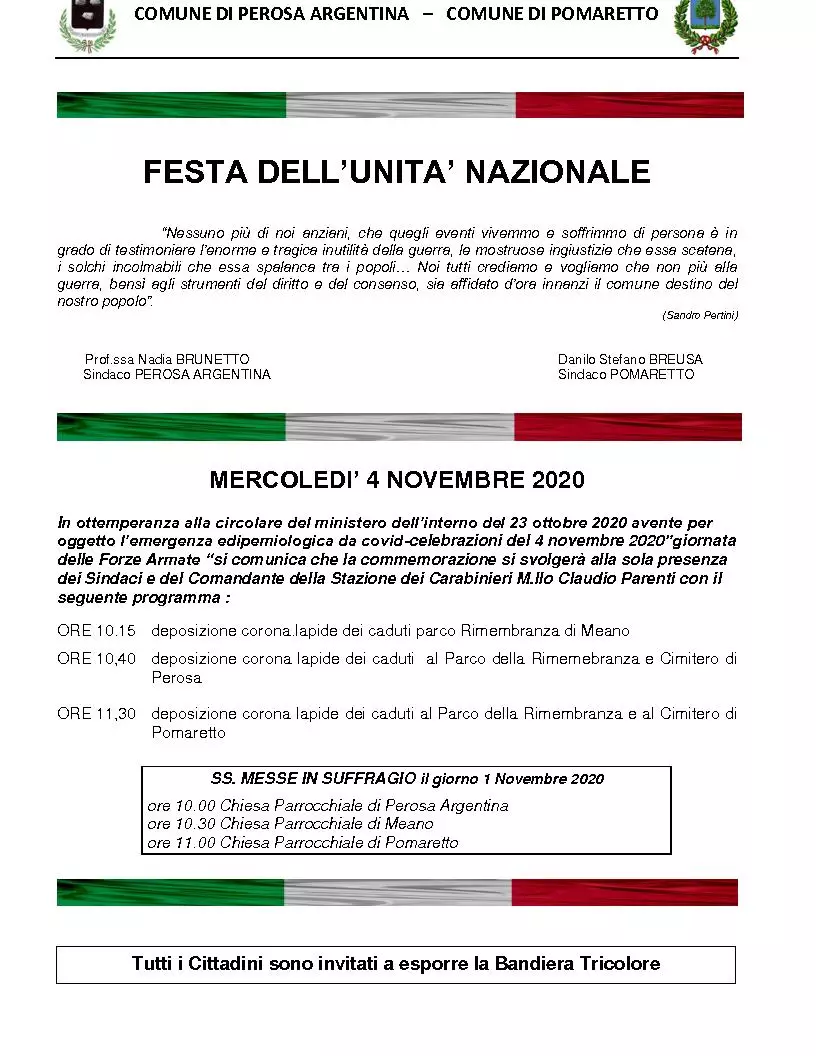 COMUNE DI PEROSA ARGENTINA – COMUNE DI POMARETTO

FESTA DELL'UNITA' NAZIONALE

"Nessuno più di noi anziani, che quegli eventi vivemmo e soffrimmo di persona è in grado di testimoniare l'enorme e tragica inutilità della guerra, le mostruose ingiustizie che essa scatena, i solchi incolmabili che essa spalanca tra i popoli… Noi tutti crediamo e vogliamo che non più alla guerra, bensì agli strumenti del diritto e del consenso, sia affidato d'ora innanzi il comune destino del nostro popolo".

(Sandro Pertini)

Prof.ssa Nadia BRUNETTO
Sindaco PEROSA ARGENTINA

Danilo Stefano BREUSA
Sindaco POMARETTO

MERCOLEDI' 4 NOVEMBRE 2020

In ottemperanza alla circolare del ministero dell'interno del 23 ottobre 2020 avente per oggetto l'emergenza edipemiologica da covid-celebrazioni del 4 novembre 2020"giornata delle Forze Armate "si comunica che la commemorazione si svolgerà alla sola presenza dei Sindaci e del Comandante della Stazione dei Carabinieri M.llo Claudio Parenti con il seguente programma :

ORE 10.15 deposizione corona.lapide dei caduti parco Rimembranza di Meano

ORE 10,40 deposizione corona lapide dei caduti al Parco della Rimemebranza e Cimitero di Perosa

ORE 11,30 deposizione corona lapide dei caduti al Parco della Rimembranza e al Cimitero di Pomaretto

SS. MESSE IN SUFFRAGIO il giorno 1 Novembre 2020
ore 10.00 Chiesa Parrocchiale di Perosa Argentina
ore 10.30 Chiesa Parrocchiale di Meano
ore 11.00 Chiesa Parrocchiale di Pomaretto

Tutti i Cittadini sono invitati a esporre la Bandiera Tricolore